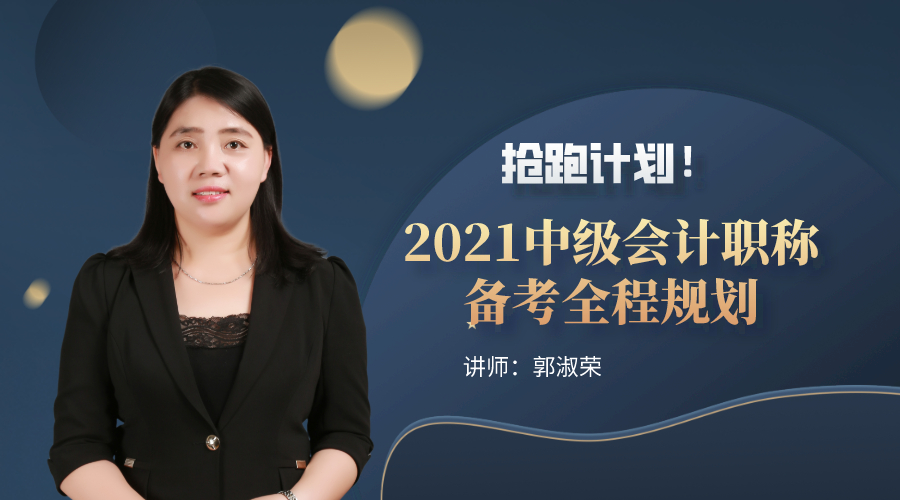 抢跑计划！

2021中级会计职称
备考全程规划

讲师：郭淑荣